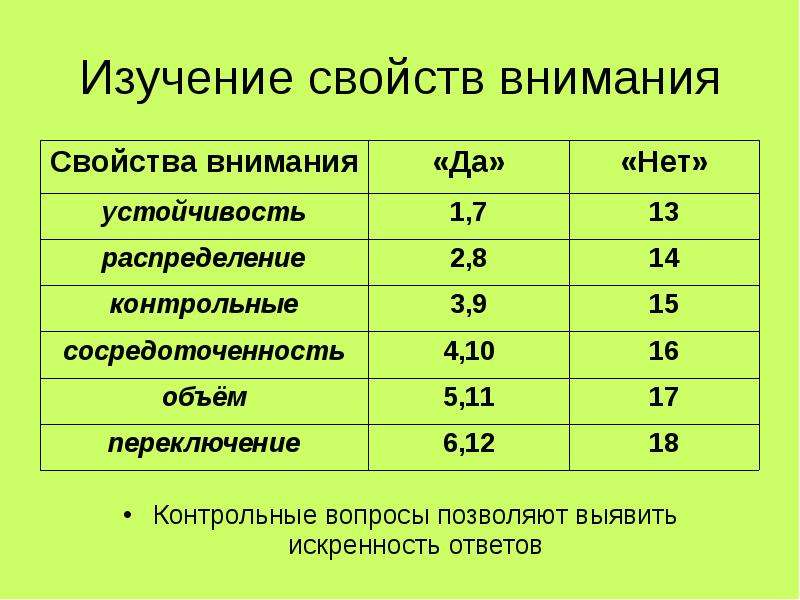 Изучение свойств внимания

| Свойства внимания | «Да» | «Нет» |
|---|---|---|
| устойчивость | 1,7 | 13 |
| распределение | 2,8 | 14 |
| контрольные | 3,9 | 15 |
| сосредоточенность | 4,10 | 16 |
| объём | 5,11 | 17 |
| переключение | 6,12 | 18 |

• Контрольные вопросы позволяют выявить искренность ответов